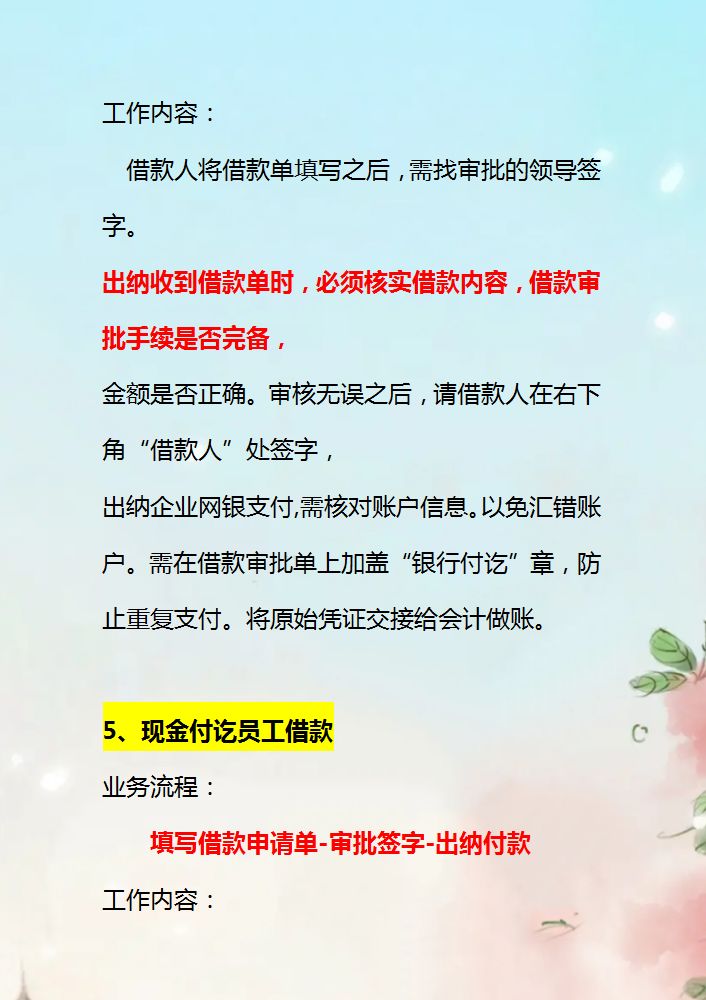 工作内容：

借款人将借款单填写之后，需找审批的领导签字。

出纳收到借款单时，必须核实借款内容，借款审批手续是否完备，

金额是否正确。审核无误之后，请借款人在右下角“借款人”处签字，

出纳企业网银支付,需核对账户信息。以免汇错账户。需在借款审批单上加盖“银行付讫”章，防止重复支付。将原始凭证交接给会计做账。

5、现金付讫员工借款

业务流程：

填写借款申请单-审批签字-出纳付款

工作内容：